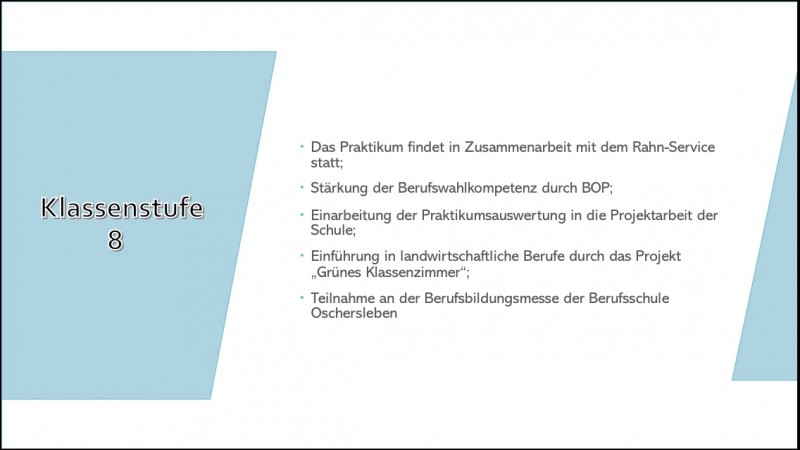 Klassenstufe
8

• Das Praktikum findet in Zusammenarbeit mit dem Rahn-Service statt;
• Stärkung der Berufswahlkompetenz durch BOP;
• Einarbeitung der Praktikumsauswertung in die Projektarbeit der Schule;
• Einführung in landwirtschaftliche Berufe durch das Projekt „Grünes Klassenzimmer“;
• Teilnahme an der Berufsbildungsmesse der Berufsschule Oschersleben